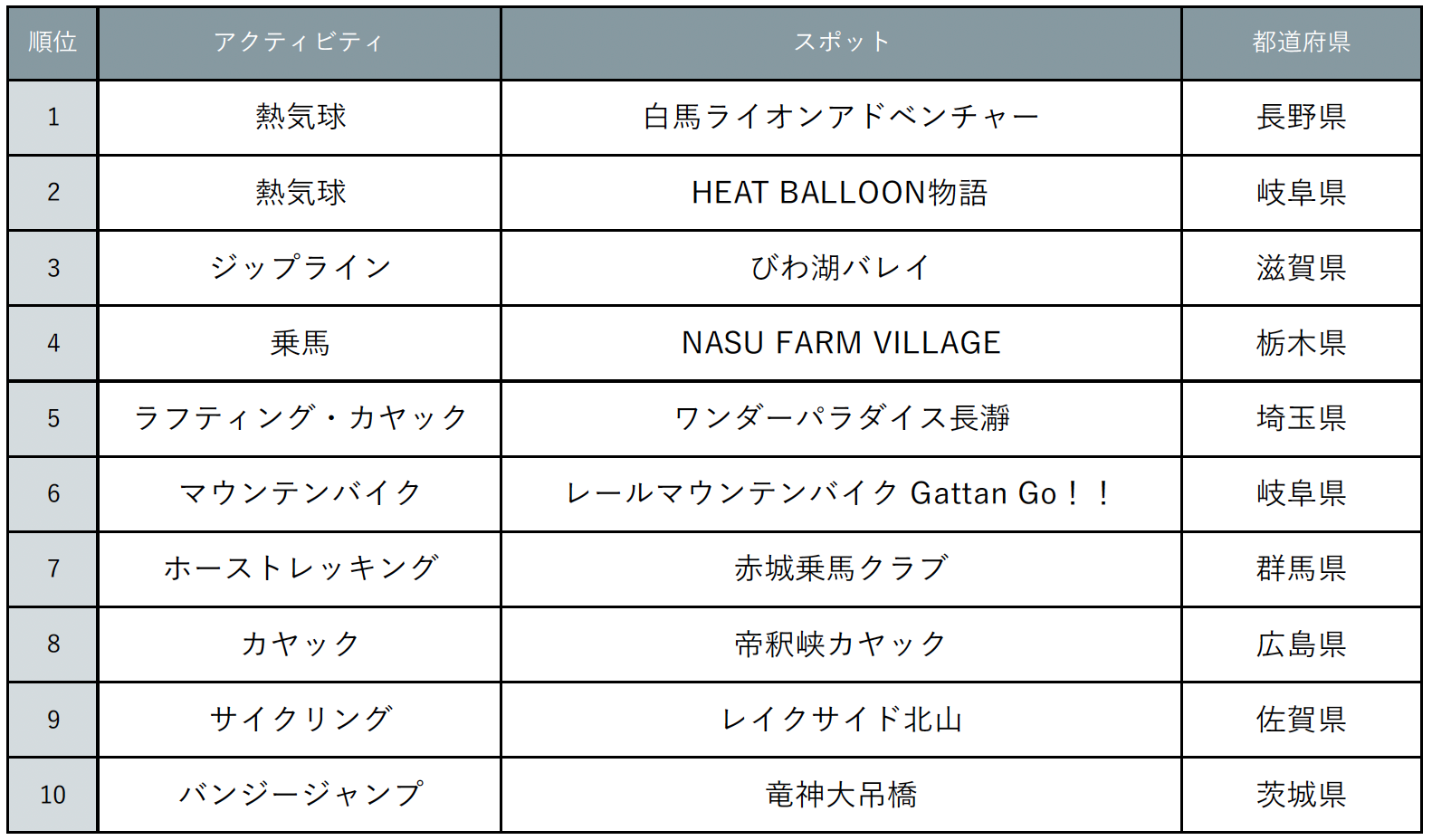 | 順位 | アクティビティ | スポット | 都道府県 |
|---|---|---|---|
| 1 | 熱気球 | 白馬ライオンアドベンチャー | 長野県 |
| 2 | 熱気球 | HEAT BALLOON物語 | 岐阜県 |
| 3 | ジップライン | びわ湖バレイ | 滋賀県 |
| 4 | 乗馬 | NASU FARM VILLAGE | 栃木県 |
| 5 | ラフティング・カヤック | ワンダーパラダイス長瀞 | 埼玉県 |
| 6 | マウンテンバイク | レールマウンテンバイク Gattan Go！！ | 岐阜県 |
| 7 | ホーストレッキング | 赤城乗馬クラブ | 群馬県 |
| 8 | カヤック | 帝釈峡カヤック | 広島県 |
| 9 | サイクリング | レイクサイド北山 | 佐賀県 |
| 10 | バンジージャンプ | 竜神大吊橋 | 茨城県 |